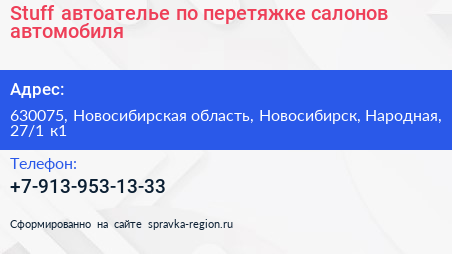 Stuff автоателье по перетяжке салонов автомобиля

Адрес:

630075, Новосибирская область, Новосибирск, Народная, 27/1 к1

Телефон:

+7-913-953-13-33

Сформированно на сайте spravka-region.ru